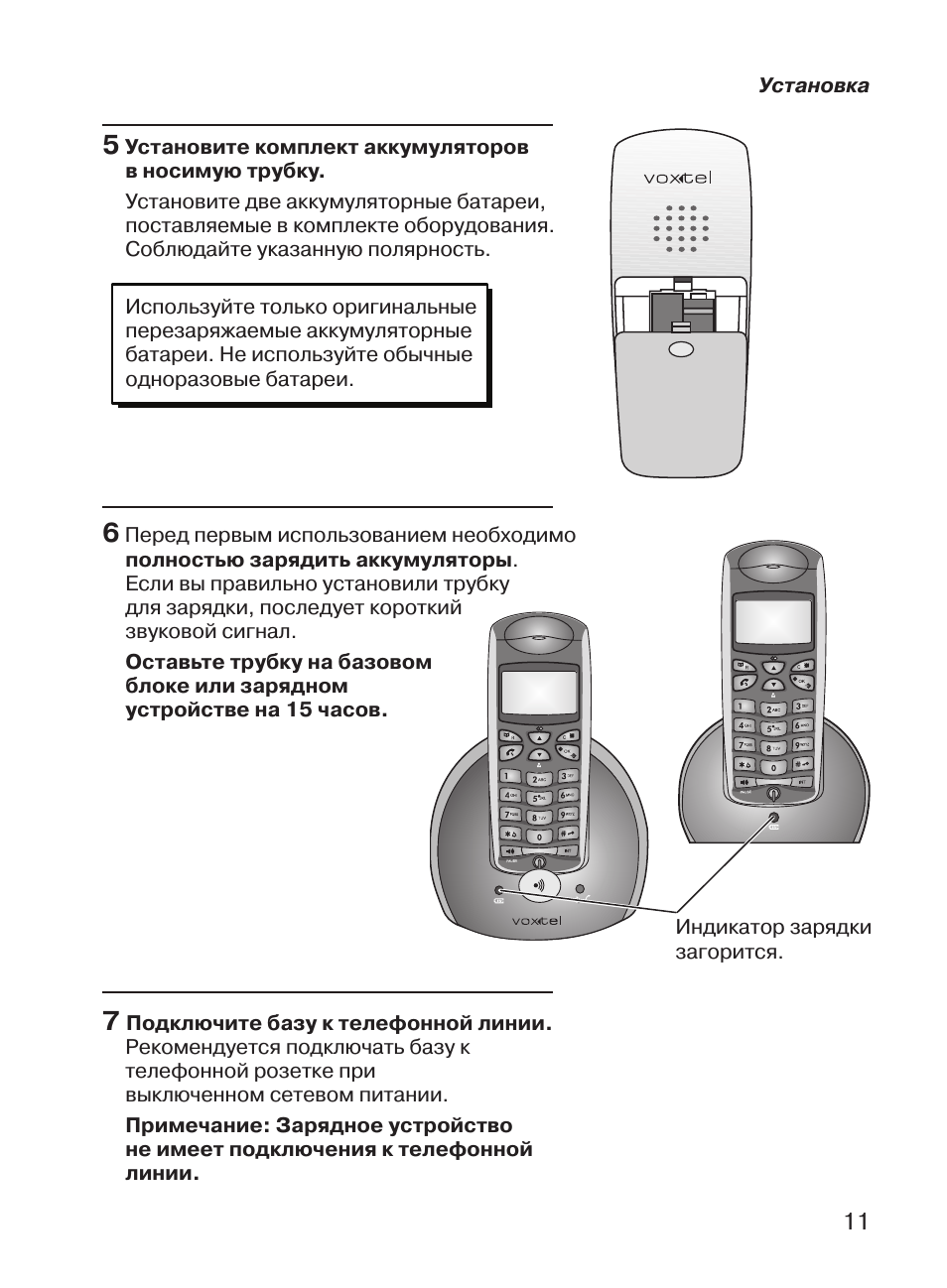 Установка

5 Установите комплект аккумуляторов в носимую трубку.

Установите две аккумуляторные батареи, поставляемые в комплекте оборудования. Соблюдайте указанную полярность.

Используйте только оригинальные перезаряжаемые аккумуляторные батареи. Не используйте обычные одноразовые батареи.

voxtel

6 Перед первым использованием необходимо полностью зарядить аккумуляторы. Если вы правильно установили трубку для зарядки, последует короткий звуковой сигнал.

Оставьте трубку на базовом блоке или зарядном устройстве на 15 часов.

voxtel

Индикатор зарядки загорится.

7 Подключите базу к телефонной линии. Рекомендуется подключать базу к телефонной розетке при выключенном сетевом питании.

Примечание: Зарядное устройство не имеет подключения к телефонной линии.

11